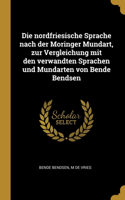 Die nordfriesische Sprache nach der Moringer Mundart, zur Vergleichung mit den verwandten Sprachen und Mundarten von Bende Bendsen

Scholar
SELECT

BENDE BENDSEN, M DE VRIES